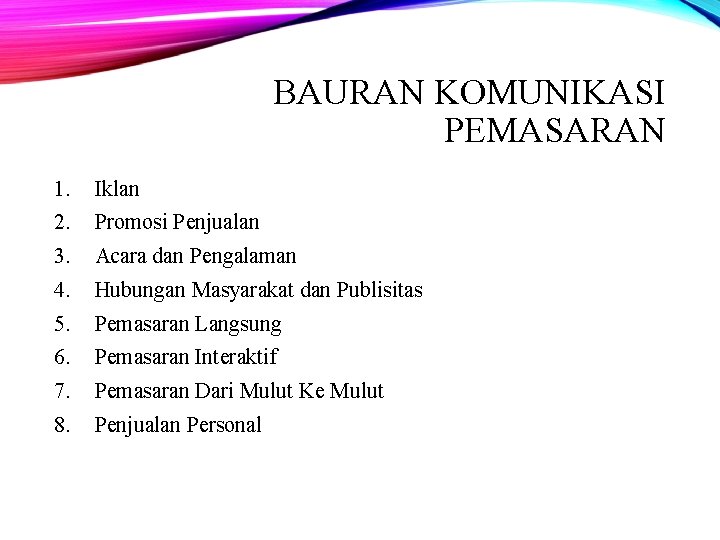 BAURAN KOMUNIKASI PEMASARAN

1. Iklan
2. Promosi Penjualan
3. Acara dan Pengalaman
4. Hubungan Masyarakat dan Publisitas
5. Pemasaran Langsung
6. Pemasaran Interaktif
7. Pemasaran Dari Mulut Ke Mulut
8. Penjualan Personal